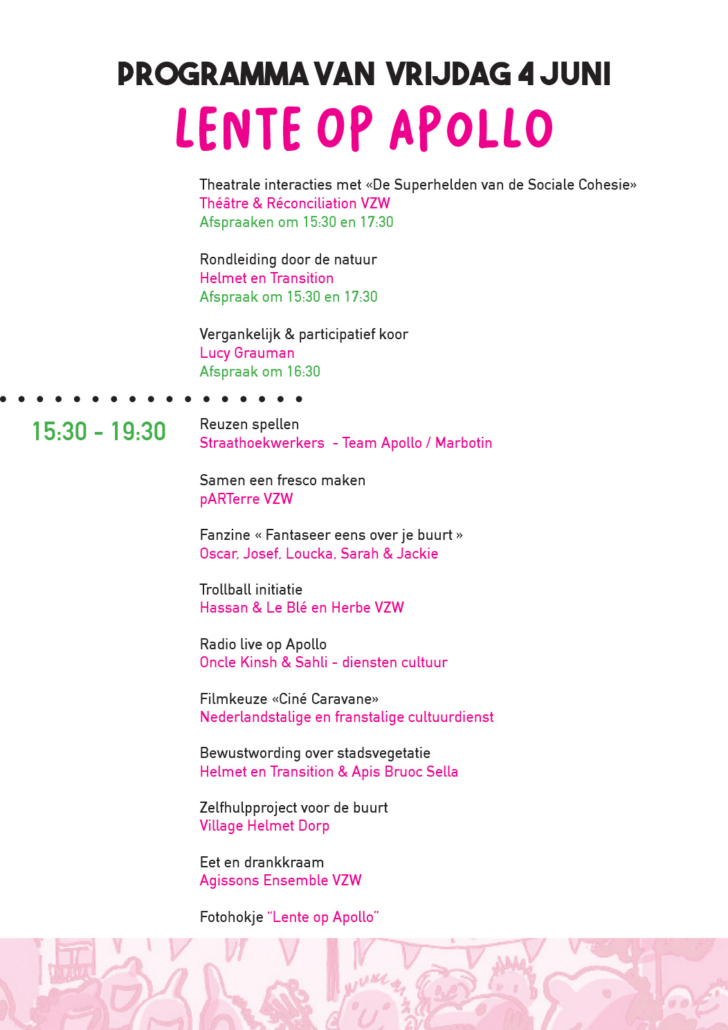 PROGRAMMA VAN VRIJDAG 4 JUNI
LENTE OP APOLLO

Theatrale interacties met «De Superhelden van de Sociale Cohesie»
Théâtre & Réconciliation VZW
Afspraaken om 15:30 en 17:30

Rondleiding door de natuur
Helmet en Transition
Afspraak om 15:30 en 17:30

Vergankelijk & participatief koor
Lucy Grauman
Afspraak om 16:30

15:30 - 19:30

Reuzen spellen
Straathoekwerkers - Team Apollo / Marbotin

Samen een fresco maken
pARTerre VZW

Fanzine « Fantaseer eens over je buurt »
Oscar, Josef, Loucka, Sarah & Jackie

Trollball initiatie
Hassan & Le Blé en Herbe VZW

Radio live op Apollo
Oncle Kinsh & Sahli - diensten cultuur

Filmkeuze «Ciné Caravane»
Nederlandstalige en franstalige cultuurdienst

Bewustwording over stadsvegetatie
Helmet en Transition & Apis Bruoc Sella

Zelfhulpproject voor de buurt
Village Helmet Dorp

Eet en drankkraam
Agissons Ensemble VZW

Fotohokje "Lente op Apollo"